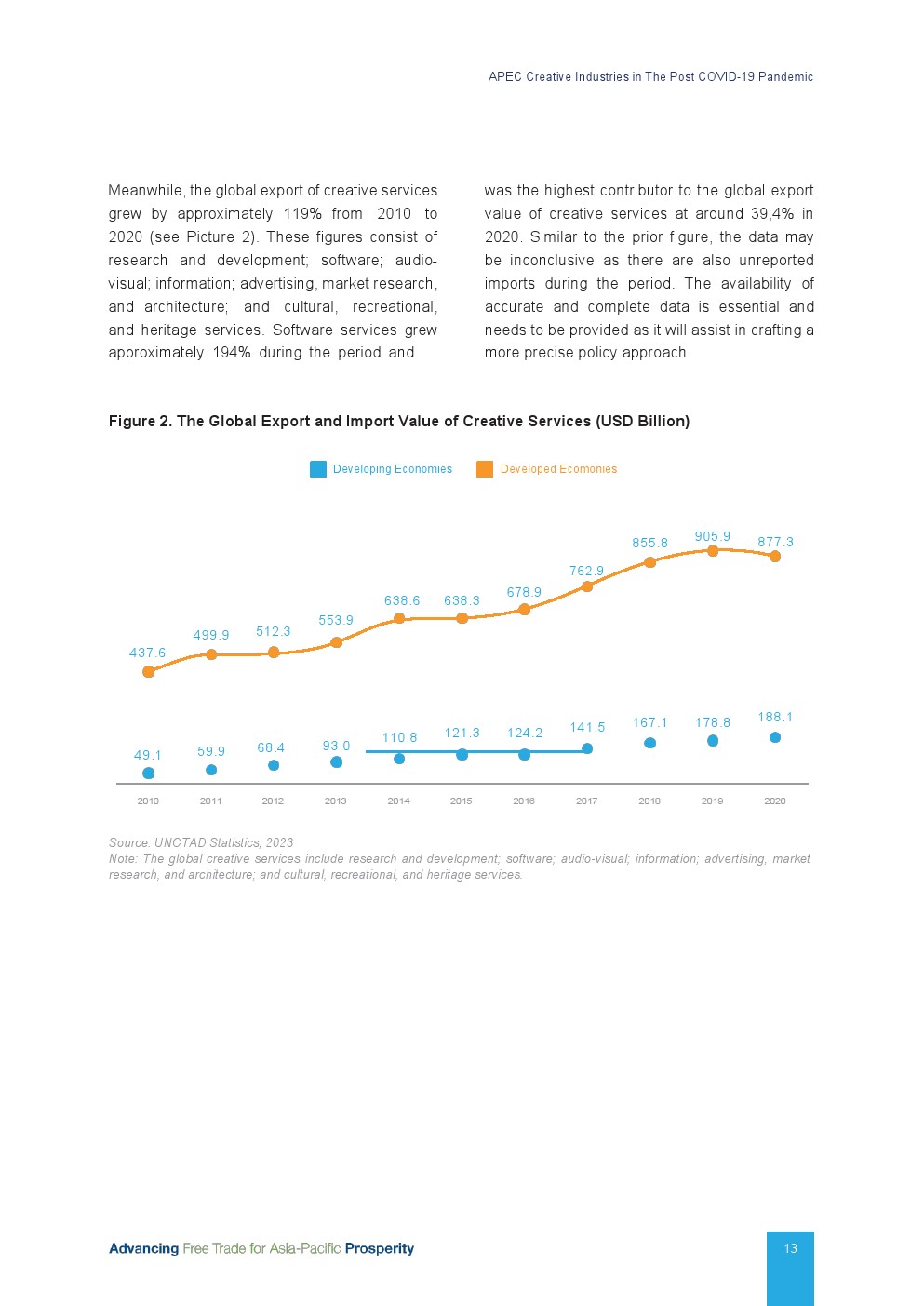 APEC Creative Industries in The Post COVID-19 Pandemic

Meanwhile, the global export of creative services grew by approximately 119% from 2010 to 2020 (see Picture 2). These figures consist of research and development; software; audio-visual; information; advertising, market research, and architecture; and cultural, recreational, and heritage services. Software services grew approximately 194% during the period and

was the highest contributor to the global export value of creative services at around 39,4% in 2020. Similar to the prior figure, the data may be inconclusive as there are also unreported imports during the period. The availability of accurate and complete data is essential and needs to be provided as it will assist in crafting a more precise policy approach.

Figure 2. The Global Export and Import Value of Creative Services (USD Billion)

Developing Economies Developed Ecomonies

437.6 499.9 512.3 553.9 638.6 638.3 678.9 762.9 855.8 905.9 877.3

49.1 59.9 68.4 93.0 110.8 121.3 124.2 141.5 167.1 178.8 188.1

2010 2011 2012 2013 2014 2015 2016 2017 2018 2019 2020

Source: UNCTAD Statistics, 2023
Note: The global creative services include research and development; software; audio-visual; information; advertising, market research, and architecture; and cultural, recreational, and heritage services.

Advancing Free Trade for Asia-Pacific Prosperity

13